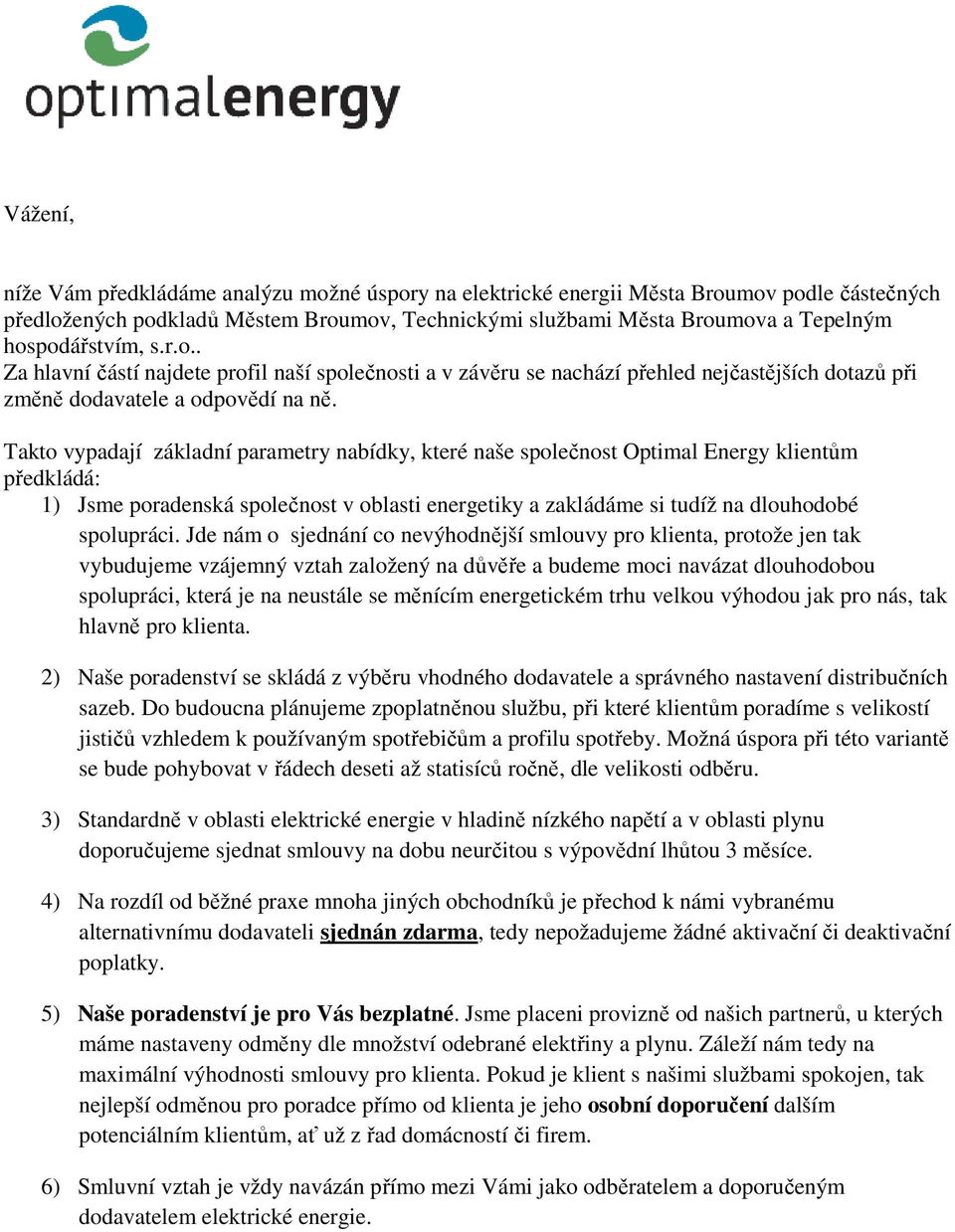 optimalenergy

Vážení,

níže Vám předkládáme analýzu možné úspory na elektrické energii Města Broumov podle částečných předložených podkladů Městem Broumov, Technickými službami Města Broumova a Tepelným hospodářstvím, s.r.o..
Za hlavní částí najdete profil naší společnosti a v závěru se nachází přehled nejčastějších dotazů při změně dodavatele a odpovědí na ně.

Takto vypadají základní parametry nabídky, které naše společnost Optimal Energy klientům předkládá:
1) Jsme poradenská společnost v oblasti energetiky a zakládáme si tudíž na dlouhodobé spolupráci. Jde nám o sjednání co nevýhodnější smlouvy pro klienta, protože jen tak vybudujeme vzájemný vztah založený na důvěře a budeme moci navázat dlouhodobou spolupráci, která je na neustále se měnícím energetickém trhu velkou výhodou jak pro nás, tak hlavně pro klienta.

2) Naše poradenství se skládá z výběru vhodného dodavatele a správného nastavení distribučních sazeb. Do budoucna plánujeme zpoplatněnou službu, při které klientům poradíme s velikostí jističů vzhledem k používaným spotřebičům a profilu spotřeby. Možná úspora při této variantě se bude pohybovat v řádech deseti až statisíců ročně, dle velikosti odběru.

3) Standardně v oblasti elektrické energie v hladině nízkého napětí a v oblasti plynu doporučujeme sjednat smlouvy na dobu neurčitou s výpovědní lhůtou 3 měsíce.

4) Na rozdíl od běžné praxe mnoha jiných obchodníků je přechod k námi vybranému alternativnímu dodavateli sjednán zdarma, tedy nepožadujeme žádné aktivační či deaktivační poplatky.

5) Naše poradenství je pro Vás bezplatné. Jsme placeni provizně od našich partnerů, u kterých máme nastaveny odměny dle množství odebrané elektřiny a plynu. Záleží nám tedy na maximální výhodnosti smlouvy pro klienta. Pokud je klient s našimi službami spokojen, tak nejlepší odměnou pro poradce přímo od klienta je jeho osobní doporučení dalším potenciálním klientům, ať už z řad domácností či firem.

6) Smluvní vztah je vždy navázán přímo mezi Vámi jako odběratelem a doporučeným dodavatelem elektrické energie.